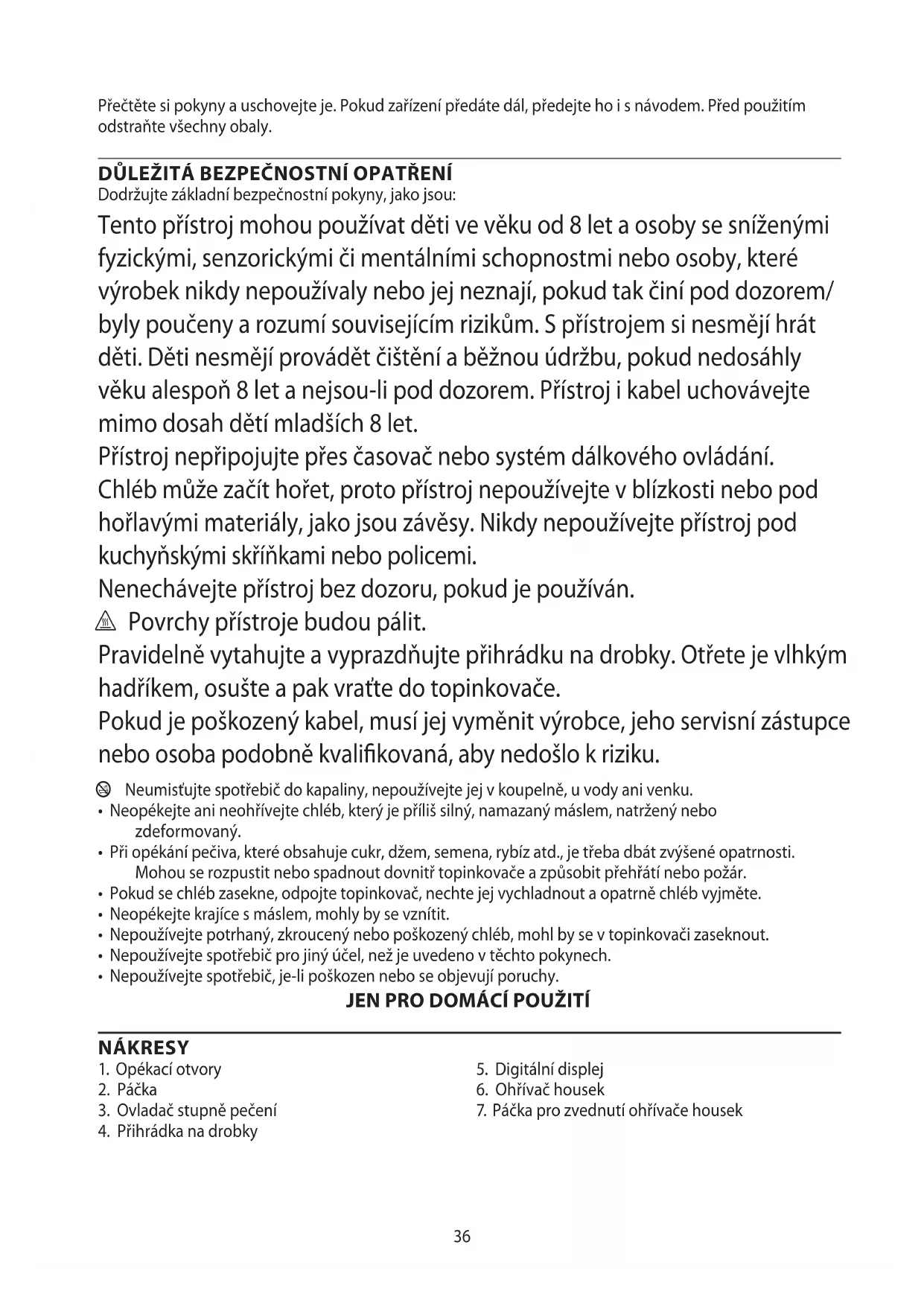 Přečtěte si pokyny a uschovejte je. Pokud zařízení předáte dál, předejte ho i s návodem. Před použitím odstraňte všechny obaly.

DŮLEŽITÁ BEZPEČNOSTNÍ OPATŘENÍ
Dodržujte základní bezpečnostní pokyny, jako jsou:

Tento přístroj mohou používat děti ve věku od 8 let a osoby se sníženými fyzickými, senzorickými či mentálními schopnostmi nebo osoby, které výrobek nikdy nepoužívaly nebo jej neznají, pokud tak činí pod dozorem/ byly poučeny a rozumí souvisejícím rizikům. S přístrojem si nesmějí hrát děti. Děti nesmějí provádět čištění a běžnou údržbu, pokud nedosáhly věku alespoň 8 let a nejsou-li pod dozorem. Přístroj i kabel uchovávejte mimo dosah dětí mladších 8 let.
Přístroj nepřipojujte přes časovač nebo systém dálkového ovládání.
Chléb může začít hořet, proto přístroj nepoužívejte v blízkosti nebo pod hořlavými materiály, jako jsou závěsy. Nikdy nepoužívejte přístroj pod kuchyňskými skříňkami nebo policemi.
Nenechávejte přístroj bez dozoru, pokud je používán.
Povrchy přístroje budou pálit.
Pravidelně vytahujte a vyprazdňujte přihrádku na drobky. Otřete je vlhkým hadříkem, osušte a pak vraťte do topinkovače.
Pokud je poškozený kabel, musí jej vyměnit výrobce, jeho servisní zástupce nebo osoba podobně kvalifikovaná, aby nedošlo k riziku.

Neumisťujte spotřebič do kapaliny, nepoužívejte jej v koupelně, u vody ani venku.
• Neopékejte ani neohřívejte chléb, který je příliš silný, namazaný máslem, natržený nebo zdeformovaný.
• Při opékání pečiva, které obsahuje cukr, džem, semena, rybíz atd., je třeba dbát zvýšené opatrnosti. Mohou se rozpustit nebo spadnout dovnitř topinkovače a způsobit přehřátí nebo požár.
• Pokud se chléb zasekne, odpojte topinkovač, nechte jej vychladnout a opatrně chléb vyjměte.
• Neopékejte krajíce s máslem, mohly by se vznítit.
• Nepoužívejte potrhaný, zkroucený nebo poškozený chléb, mohl by se v topinkovači zaseknout.
• Nepoužívejte spotřebič pro jiný účel, než je uvedeno v těchto pokynech.
• Nepoužívejte spotřebič, je-li poškozen nebo se objevují poruchy.
JEN PRO DOMÁCÍ POUŽITÍ

NÁKRESY
1. Opékací otvory
2. Páčka
3. Ovladač stupně pečení
4. Přihrádka na drobky

5. Digitální displej
6. Ohřívač housek
7. Páčka pro zvednutí ohřívače housek

36